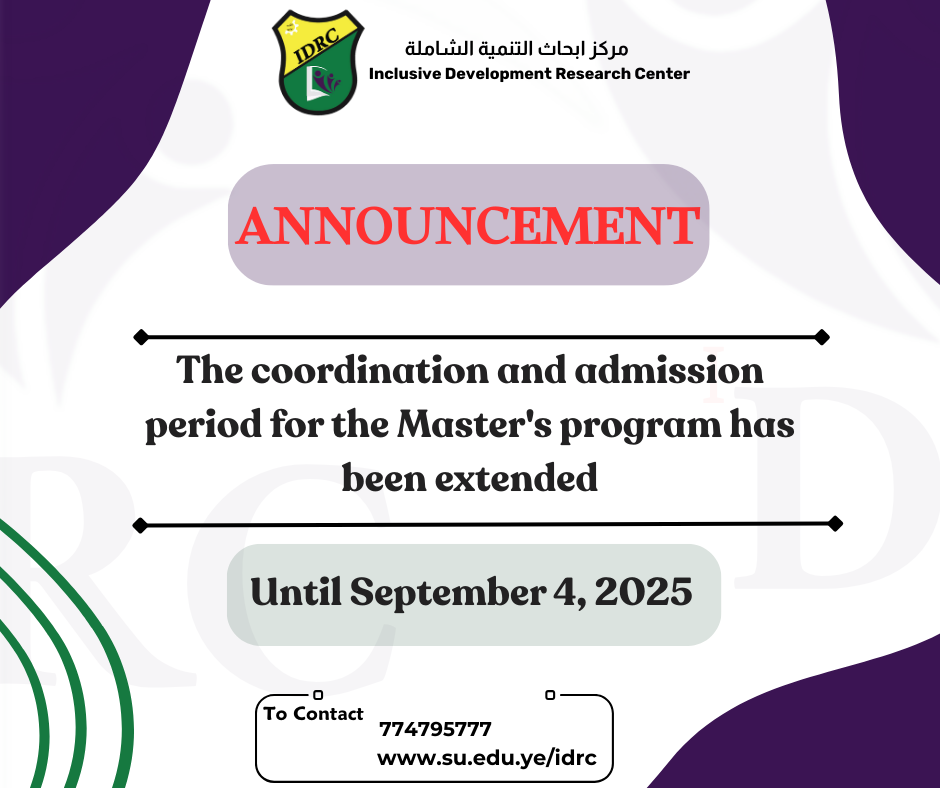 IDRC

مركز ابحاث التنمية الشاملة
Inclusive Development Research Center

ANNOUNCEMENT

The coordination and admission period for the Master's program has been extended

Until September 4, 2025

To Contact
774795777
www.su.edu.ye/idrc